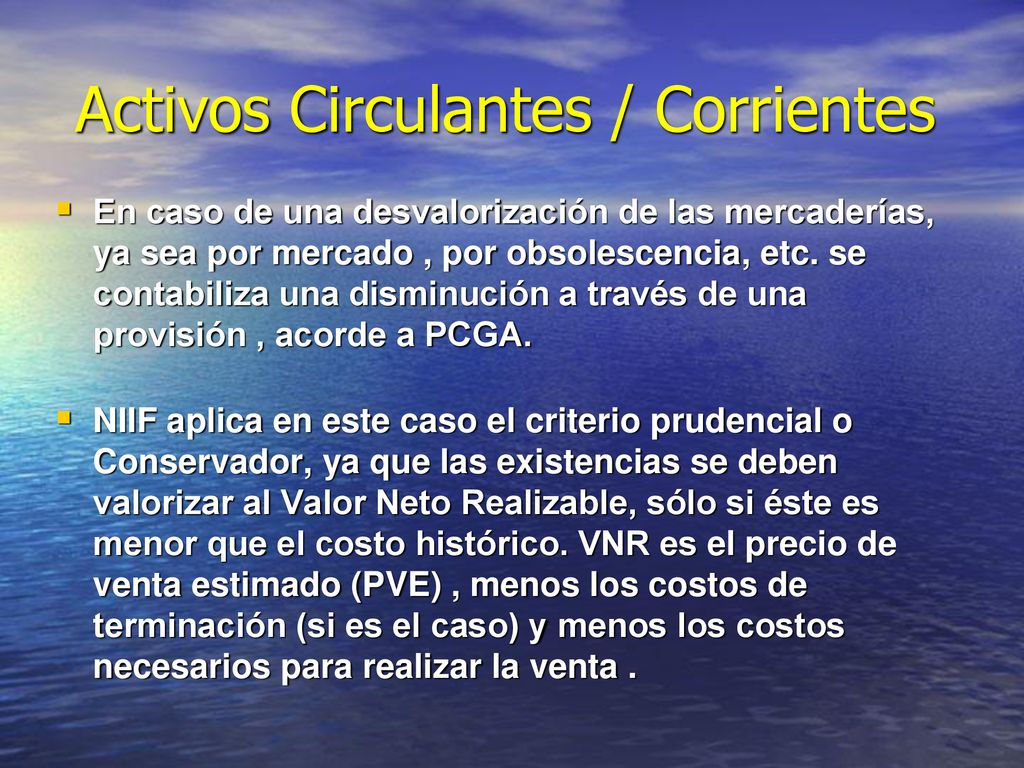 Activos Circulantes / Corrientes

▪ En caso de una desvalorización de las mercaderías, ya sea por mercado , por obsolescencia, etc. se contabiliza una disminución a través de una provisión , acorde a PCGA.

▪ NIIF aplica en este caso el criterio prudencial o Conservador, ya que las existencias se deben valorizar al Valor Neto Realizable, sólo si éste es menor que el costo histórico. VNR es el precio de venta estimado (PVE) , menos los costos de terminación (si es el caso) y menos los costos necesarios para realizar la venta .